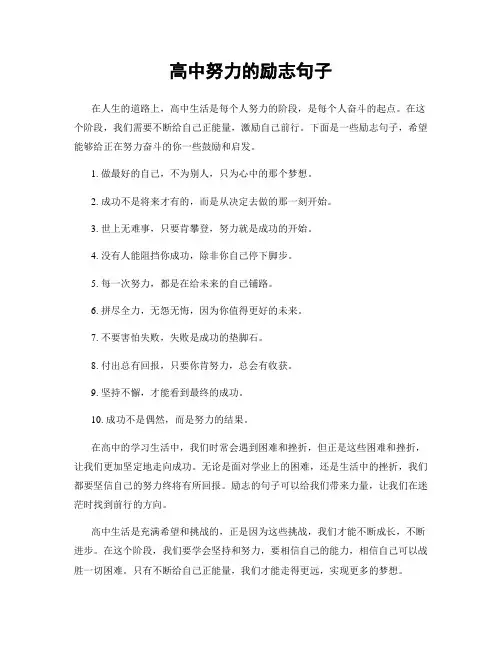 高中努力的励志句子

在人生的道路上，高中生活是每个人努力的阶段，是每个人奋斗的起点。在这个阶段，我们需要不断给自己正能量，激励自己前行。下面是一些励志句子，希望能够给正在努力奋斗的你一些鼓励和启发。

1. 做最好的自己，不为别人，只为心中的那个梦想。

2. 成功不是将来才有的，而是从决定去做的那一刻开始。

3. 世上无难事，只要肯攀登，努力就是成功的开始。

4. 没有人能阻挡你成功，除非你自己停下脚步。

5. 每一次努力，都是在给未来的自己铺路。

6. 拼尽全力，无怨无悔，因为你值得更好的未来。

7. 不要害怕失败，失败是成功的垫脚石。

8. 付出总有回报，只要你肯努力，总会有收获。

9. 坚持不懈，才能看到最终的成功。

10. 成功不是偶然，而是努力的结果。

在高中的学习生活中，我们时常会遇到困难和挫折，但正是这些困难和挫折，让我们更加坚定地走向成功。无论是面对学业上的困难，还是生活中的挫折，我们都要坚信自己的努力终将有所回报。励志的句子可以给我们带来力量，让我们在迷茫时找到前行的方向。

高中生活是充满希望和挑战的，正是因为这些挑战，我们才能不断成长，不断进步。在这个阶段，我们要学会坚持和努力，要相信自己的能力，相信自己可以战胜一切困难。只有不断给自己正能量，我们才能走得更远，实现更多的梦想。